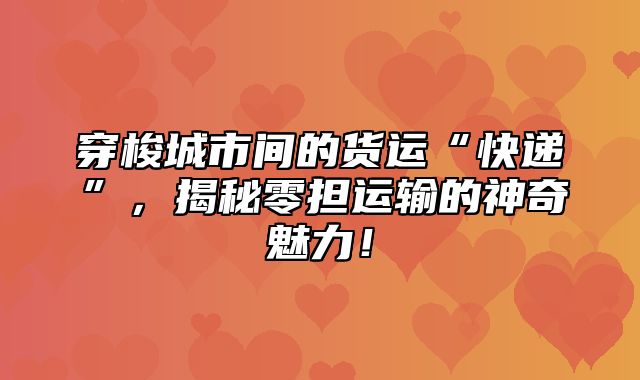 穿梭城市间的货运“快递”，揭秘零担运输的神奇魅力！